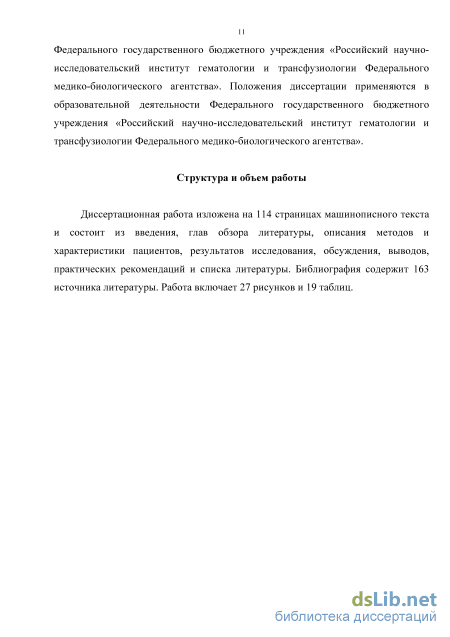 11

Федерального государственного бюджетного учреждения «Российский научно-исследовательский институт гематологии и трансфузиологии Федерального медико-биологического агентства». Положения диссертации применяются в образовательной деятельности Федерального государственного бюджетного учреждения «Российский научно-исследовательский институт гематологии и трансфузиологии Федерального медико-биологического агентства».

Структура и объем работы

Диссертационная работа изложена на 114 страницах машинописного текста и состоит из введения, глав обзора литературы, описания методов и характеристики пациентов, результатов исследования, обсуждения, выводов, практических рекомендаций и списка литературы. Библиография содержит 163 источника литературы. Работа включает 27 рисунков и 19 таблиц.

dsLib.net
библиотека диссертаций